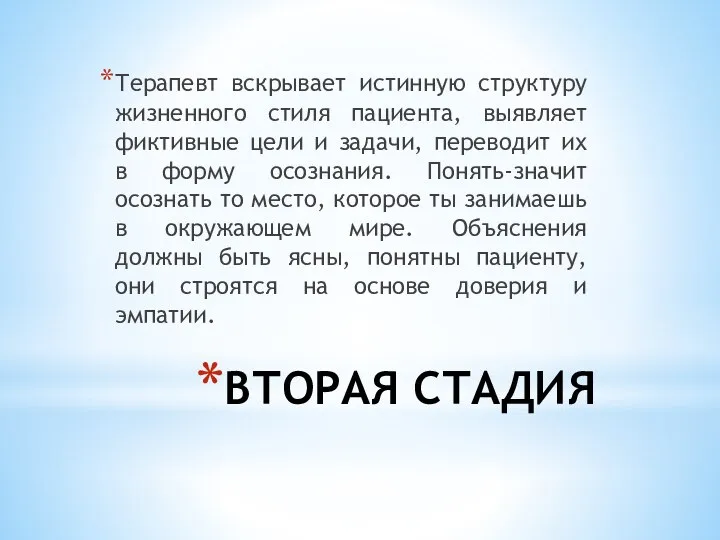 *Терапевт вскрывает истинную структуру жизненного стиля пациента, выявляет фиктивные цели и задачи, переводит их в форму осознания. Понять-значит осознать то место, которое ты занимаешь в окружающем мире. Объяснения должны быть ясны, понятны пациенту, они строятся на основе доверия и эмпатии.

*ВТОРАЯ СТАДИЯ